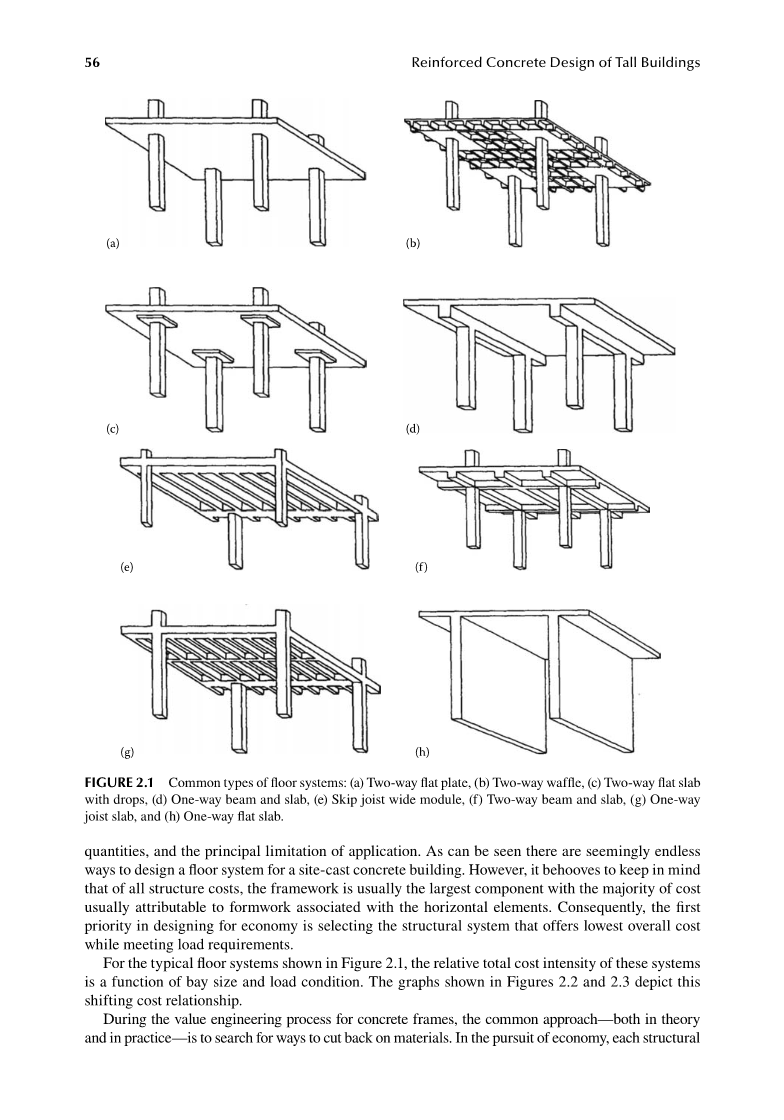 56 Reinforced Concrete Design of Tall Buildings

(a)

(b)

(c)

(d)

(e)

(f)

(g)

(h)

FIGURE 2.1 Common types of floor systems: (a) Two-way flat plate, (b) Two-way waffle, (c) Two-way flat slab with drops, (d) One-way beam and slab, (e) Skip joist wide module, (f) Two-way beam and slab, (g) One-way joist slab, and (h) One-way flat slab.

quantities, and the principal limitation of application. As can be seen there are seemingly endless ways to design a floor system for a site-cast concrete building. However, it behooves to keep in mind that of all structure costs, the framework is usually the largest component with the majority of cost usually attributable to formwork associated with the horizontal elements. Consequently, the first priority in designing for economy is selecting the structural system that offers lowest overall cost while meeting load requirements.

For the typical floor systems shown in Figure 2.1, the relative total cost intensity of these systems is a function of bay size and load condition. The graphs shown in Figures 2.2 and 2.3 depict this shifting cost relationship.

During the value engineering process for concrete frames, the common approach—both in theory and in practice—is to search for ways to cut back on materials. In the pursuit of economy, each structural